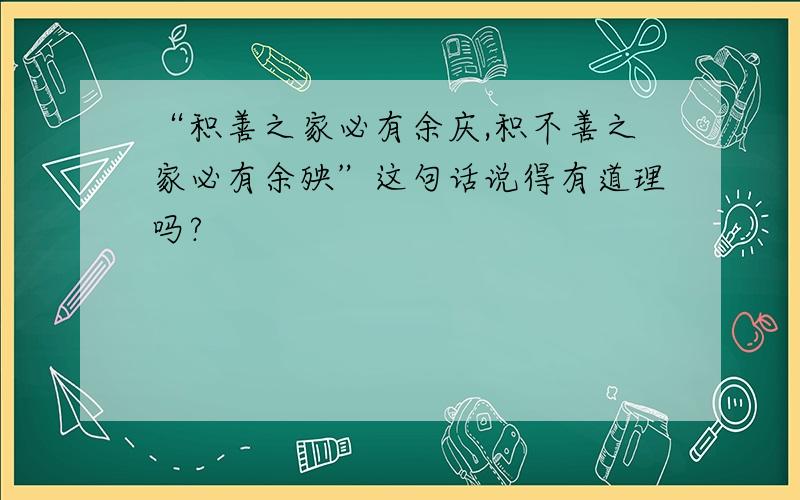 “积善之家必有余庆,积不善之家必有余殃”这句话说得有道理吗?